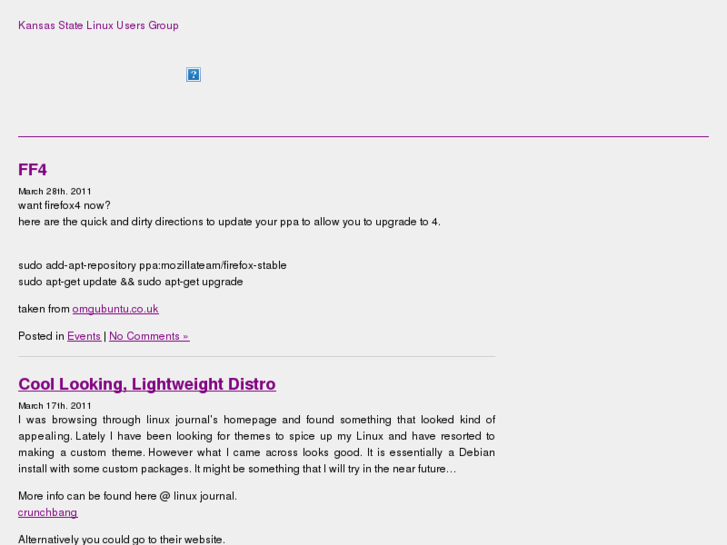 Kansas State Linux Users Group

FF4

March 28th, 2011
want firefox4 now?
here are the quick and dirty directions to update your ppa to allow you to upgrade to 4.

sudo add-apt-repository ppa:mozillateam/firefox-stable
sudo apt-get update && sudo apt-get upgrade

taken from omgubuntu.co.uk

Posted in Events | No Comments »

Cool Looking, Lightweight Distro

March 17th, 2011
I was browsing through linux journal's homepage and found something that looked kind of appealing. Lately I have been looking for themes to spice up my Linux and have resorted to making a custom theme. However what I came across looks good. It is essentially a Debian install with some custom packages. It might be something that I will try in the near future…

More info can be found here @ linux journal.
crunchbang

Alternatively you could go to their website.